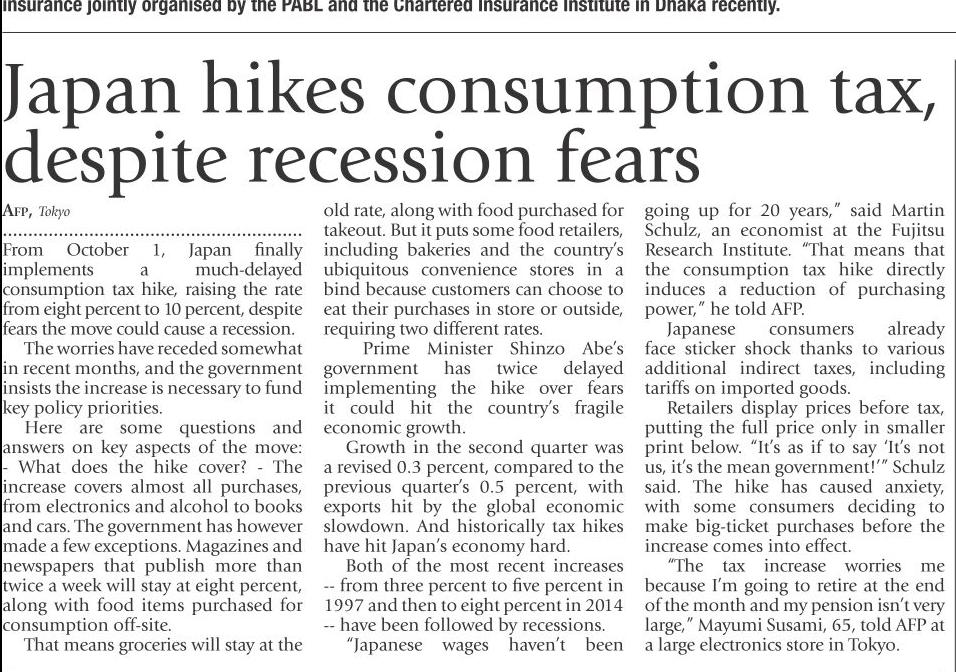 insurance jointly organised by the PABL and the Chartered Insurance Institute in Dhaka recently.

Japan hikes consumption tax, despite recession fears

AFP, Tokyo

From October 1, Japan finally implements a much-delayed consumption tax hike, raising the rate from eight percent to 10 percent, despite fears the move could cause a recession.

The worries have receded somewhat in recent months, and the government insists the increase is necessary to fund key policy priorities.

Here are some questions and answers on key aspects of the move: - What does the hike cover? - The increase covers almost all purchases, from electronics and alcohol to books and cars. The government has however made a few exceptions. Magazines and newspapers that publish more than twice a week will stay at eight percent, along with food items purchased for consumption off-site.

That means groceries will stay at the old rate, along with food purchased for takeout. But it puts some food retailers, including bakeries and the country's ubiquitous convenience stores in a bind because customers can choose to eat their purchases in store or outside, requiring two different rates.

Prime Minister Shinzo Abe's government has twice delayed implementing the hike over fears it could hit the country's fragile economic growth.

Growth in the second quarter was a revised 0.3 percent, compared to the previous quarter's 0.5 percent, with exports hit by the global economic slowdown. And historically tax hikes have hit Japan's economy hard.

Both of the most recent increases -- from three percent to five percent in 1997 and then to eight percent in 2014 -- have been followed by recessions.

"Japanese wages haven't been going up for 20 years," said Martin Schulz, an economist at the Fujitsu Research Institute. "That means that the consumption tax hike directly induces a reduction of purchasing power," he told AFP.

Japanese consumers already face sticker shock thanks to various additional indirect taxes, including tariffs on imported goods.

Retailers display prices before tax, putting the full price only in smaller print below. "It's as if to say 'It's not us, it's the mean government!'" Schulz said. The hike has caused anxiety, with some consumers deciding to make big-ticket purchases before the increase comes into effect.

"The tax increase worries me because I'm going to retire at the end of the month and my pension isn't very large," Mayumi Susami, 65, told AFP at a large electronics store in Tokyo.